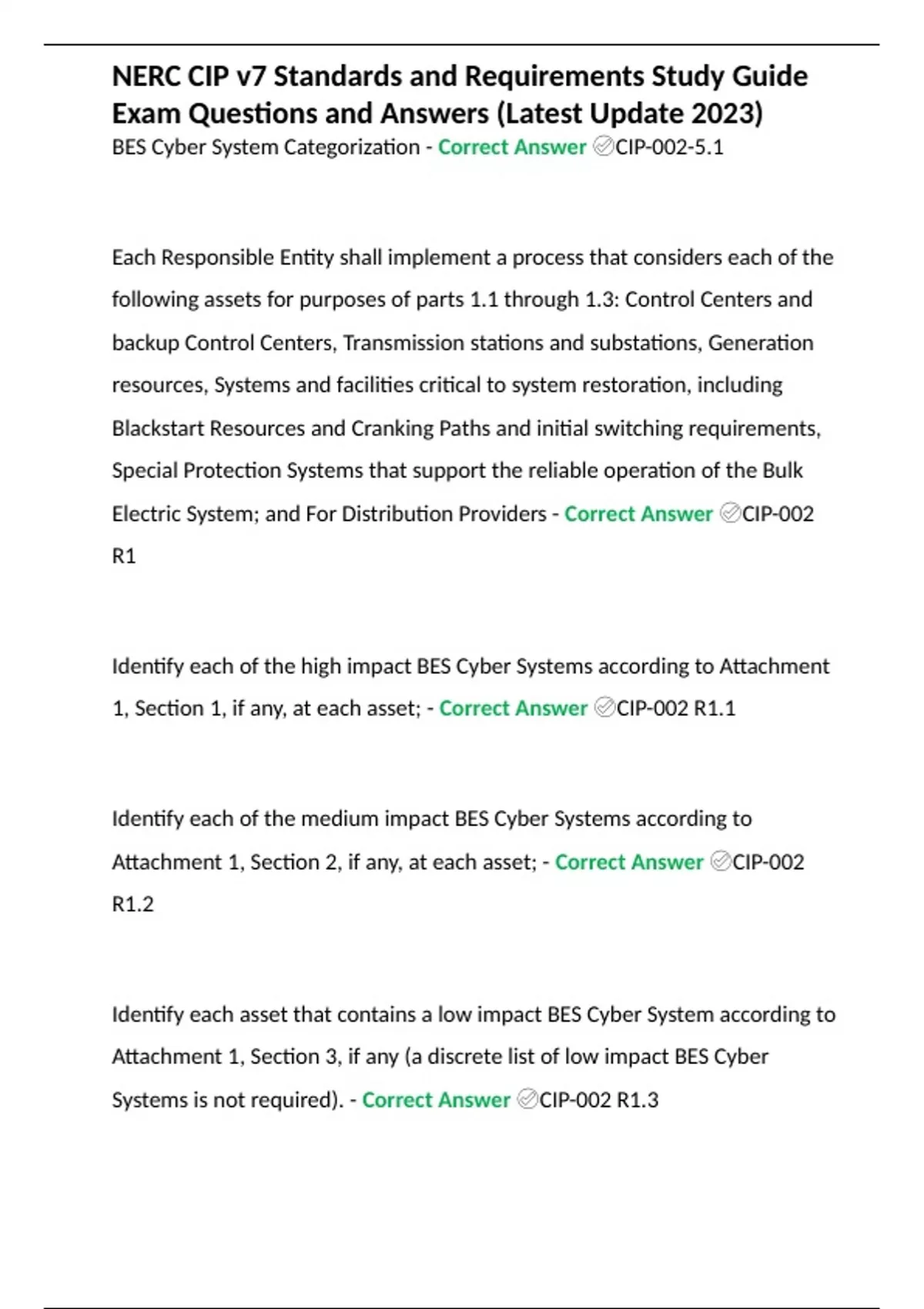 NERC CIP v7 Standards and Requirements Study Guide Exam Questions and Answers (Latest Update 2023)
BES Cyber System Categorization - Correct Answer ✅CIP-002-5.1

Each Responsible Entity shall implement a process that considers each of the following assets for purposes of parts 1.1 through 1.3: Control Centers and backup Control Centers, Transmission stations and substations, Generation resources, Systems and facilities critical to system restoration, including Blackstart Resources and Cranking Paths and initial switching requirements, Special Protection Systems that support the reliable operation of the Bulk Electric System; and For Distribution Providers - Correct Answer ✅CIP-002 R1

Identify each of the high impact BES Cyber Systems according to Attachment 1, Section 1, if any, at each asset; - Correct Answer ✅CIP-002 R1.1

Identify each of the medium impact BES Cyber Systems according to Attachment 1, Section 2, if any, at each asset; - Correct Answer ✅CIP-002 R1.2

Identify each asset that contains a low impact BES Cyber System according to Attachment 1, Section 3, if any (a discrete list of low impact BES Cyber Systems is not required). - Correct Answer ✅CIP-002 R1.3